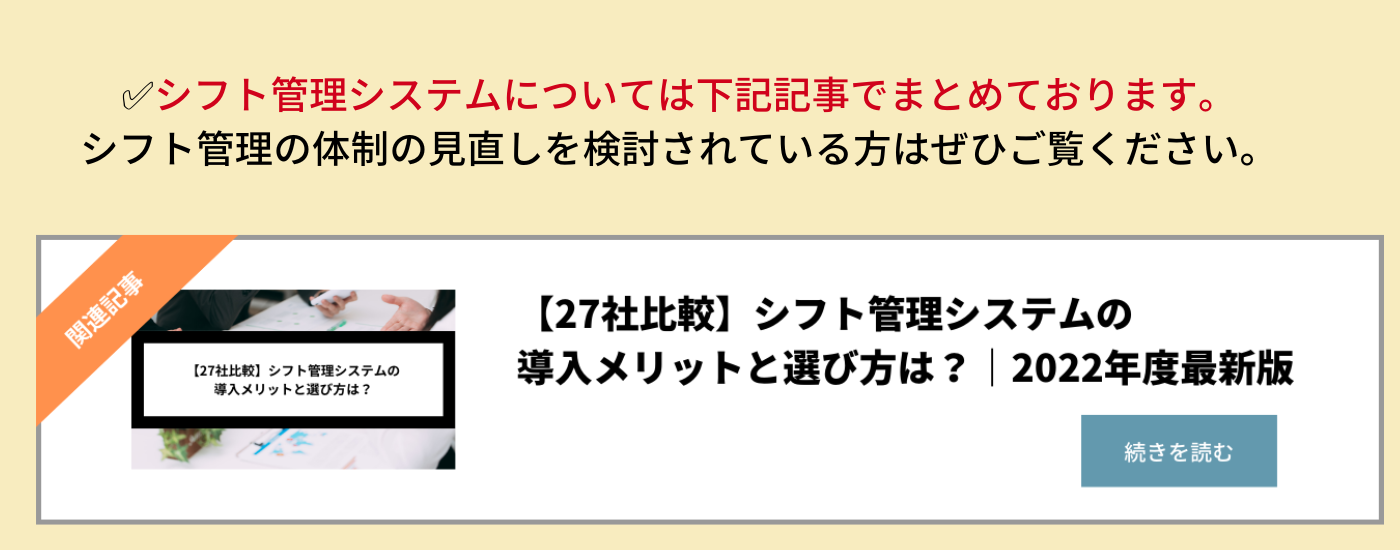 ✅シフト管理システムについては下記記事でまとめております。
シフト管理の体制の見直しを検討されている方はぜひご覧ください。

関連記事

【27社比較】シフト管理システムの
導入メリットと選び方は？

【27社比較】シフト管理システムの
導入メリットと選び方は？｜2022年度最新版

続きを読む